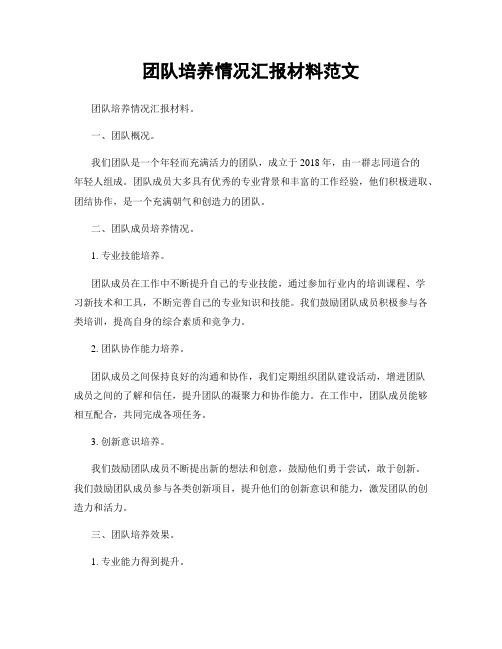 团队培养情况汇报材料范文

团队培养情况汇报材料。

一、团队概况。

我们团队是一个年轻而充满活力的团队，成立于2018年，由一群志同道合的年轻人组成。团队成员大多具有优秀的专业背景和丰富的工作经验，他们积极进取、团结协作，是一个充满朝气和创造力的团队。

二、团队成员培养情况。

1. 专业技能培养。

团队成员在工作中不断提升自己的专业技能，通过参加行业内的培训课程、学习新技术和工具，不断完善自己的专业知识和技能。我们鼓励团队成员积极参与各类培训，提高自身的综合素质和竞争力。

2. 团队协作能力培养。

团队成员之间保持良好的沟通和协作，我们定期组织团队建设活动，增进团队成员之间的了解和信任，提升团队的凝聚力和协作能力。在工作中，团队成员能够相互配合，共同完成各项任务。

3. 创新意识培养。

我们鼓励团队成员不断提出新的想法和创意，鼓励他们勇于尝试，敢于创新。我们鼓励团队成员参与各类创新项目，提升他们的创新意识和能力，激发团队的创造力和活力。

三、团队培养效果。

1. 专业能力得到提升。